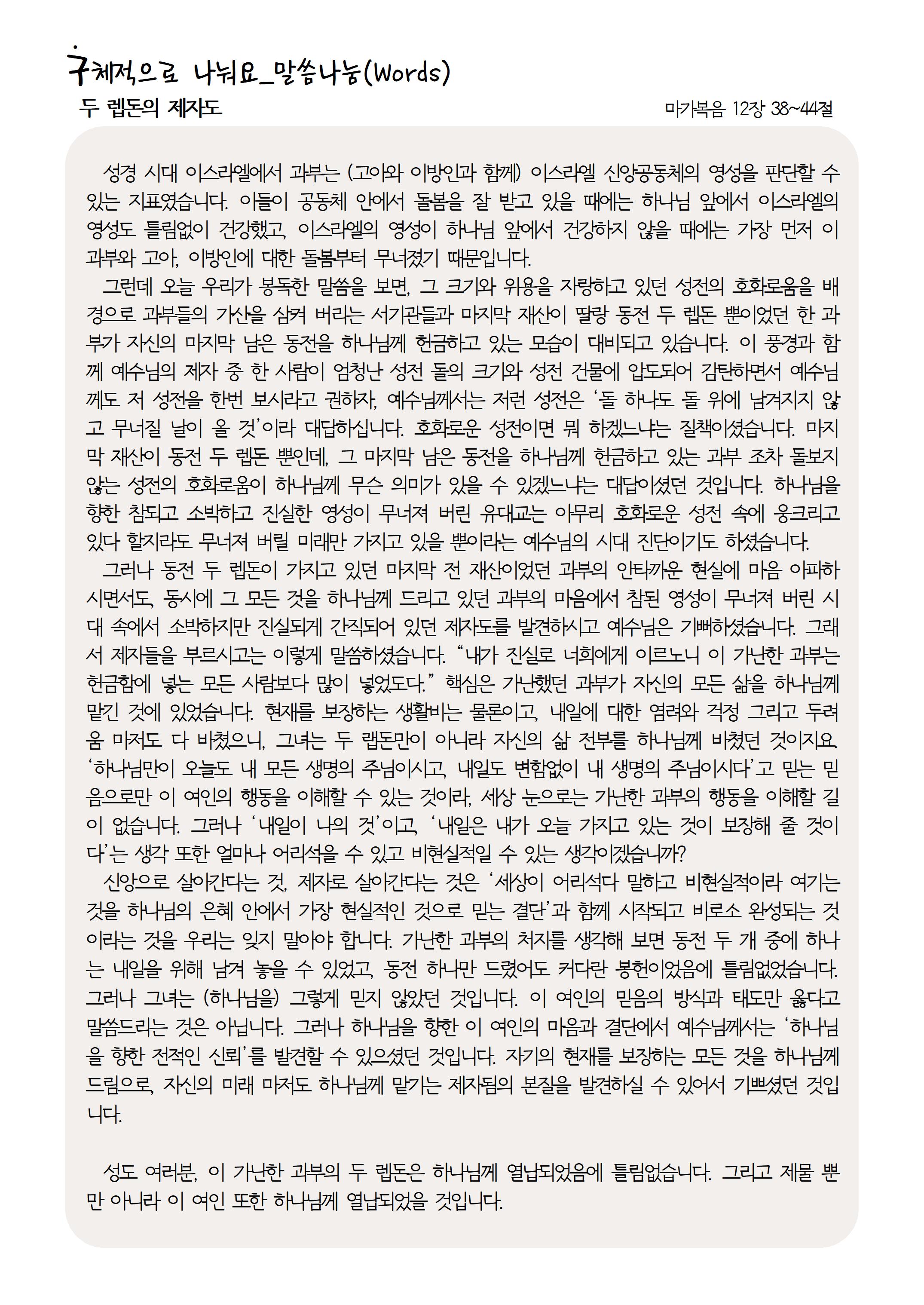 구체적으로 나눠요_말씀나눔(Words)

두 렙돈의 제자도

마가복음 12장 38~44절

성경 시대 이스라엘에서 과부는 (고아와 이방인과 함께) 이스라엘 신앙공동체의 영성을 판단할 수 있는 지표였습니다. 이들이 공동체 안에서 돌봄을 잘 받고 있을 때에는 하나님 앞에서 이스라엘의 영성도 틀림없이 건강했고, 이스라엘의 영성이 하나님 앞에서 건강하지 않을 때에는 가장 먼저 이 과부와 고아, 이방인에 대한 돌봄부터 무너졌기 때문입니다.

그런데 오늘 우리가 봉독한 말씀을 보면, 그 크기와 위용을 자랑하고 있던 성전의 호화로움을 배경으로 과부들의 가산을 삼켜 버리는 서기관들과 마지막 재산이 딸랑 동전 두 렙돈 뿐이었던 한 과부가 자신의 마지막 남은 동전을 하나님께 헌금하고 있는 모습이 대비되고 있습니다. 이 풍경과 함께 예수님의 제자 중 한 사람이 엄청난 성전 돌의 크기와 성전 건물에 압도되어 감탄하면서 예수님께도 저 성전을 한번 보시라고 권하자, 예수님께서는 저런 성전은 '돌 하나도 돌 위에 남겨지지 않고 무너질 날이 올 것'이라 대답하십니다. 호화로운 성전이면 뭐 하겠느냐는 질책이셨습니다. 마지막 재산이 동전 두 렙돈 뿐인데, 그 마지막 남은 동전을 하나님께 헌금하고 있는 과부 조차 돌보지 않는 성전의 호화로움이 하나님께 무슨 의미가 있을 수 있겠느냐는 대답이셨던 것입니다. 하나님을 향한 참되고 소박하고 진실한 영성이 무너져 버린 유대교는 아무리 호화로운 성전 속에 웅크리고 있다 할지라도 무너져 버릴 미래만 가지고 있을 뿐이라는 예수님의 시대 진단이기도 하셨습니다.

그러나 동전 두 렙돈이 가지고 있던 마지막 전 재산이었던 과부의 안타까운 현실에 마음 아파하시면서도, 동시에 그 모든 것을 하나님께 드리고 있던 과부의 마음에서 참된 영성이 무너져 버린 시대 속에서 소박하지만 진실되게 간직되어 있던 제자도를 발견하시고 예수님은 기뻐하셨습니다. 그래서 제자들을 부르시고는 이렇게 말씀하셨습니다. "내가 진실로 너희에게 이르노니 이 가난한 과부는 헌금함에 넣는 모든 사람보다 많이 넣었도다." 핵심은 가난했던 과부가 자신의 모든 삶을 하나님께 맡긴 것에 있었습니다. 현재를 보장하는 생활비는 물론이고, 내일에 대한 염려와 걱정 그리고 두려움 마저도 다 바쳤으니, 그녀는 두 랩돈만이 아니라 자신의 삶 전부를 하나님께 바쳤던 것이지요. '하나님만이 오늘도 내 모든 생명의 주님이시고, 내일도 변함없이 내 생명의 주님이시다'고 믿는 믿음으로만 이 여인의 행동을 이해할 수 있는 것이라, 세상 눈으로는 가난한 과부의 행동을 이해할 길이 없습니다. 그러나 '내일이 나의 것'이고, '내일은 내가 오늘 가지고 있는 것이 보장해 줄 것이다'는 생각 또한 얼마나 어리석을 수 있고 비현실적일 수 있는 생각이겠습니까?

신앙으로 살아간다는 것, 제자로 살아간다는 것은 '세상이 어리석다 말하고 비현실적이라 여기는 것을 하나님의 은혜 안에서 가장 현실적인 것으로 믿는 결단'과 함께 시작되고 비로소 완성되는 것이라는 것을 우리는 잊지 말아야 합니다. 가난한 과부의 처지를 생각해 보면 동전 두 개 중에 하나는 내일을 위해 남겨 놓을 수 있었고, 동전 하나만 드렸어도 커다란 봉헌이었음에 틀림없었습니다. 그러나 그녀는 (하나님을) 그렇게 믿지 않았던 것입니다. 이 여인의 믿음의 방식과 태도만 옳다고 말씀드리는 것은 아닙니다. 그러나 하나님을 향한 이 여인의 마음과 결단에서 예수님께서는 '하나님을 향한 전적인 신뢰'를 발견할 수 있으셨던 것입니다. 자기의 현재를 보장하는 모든 것을 하나님께 드림으로, 자신의 미래 마저도 하나님께 맡기는 제자됨의 본질을 발견하실 수 있어서 기쁘셨던 것입니다.

성도 여러분, 이 가난한 과부의 두 렙돈은 하나님께 열납되었음에 틀림없습니다. 그리고 제물 뿐만 아니라 이 여인 또한 하나님께 열납되었을 것입니다.